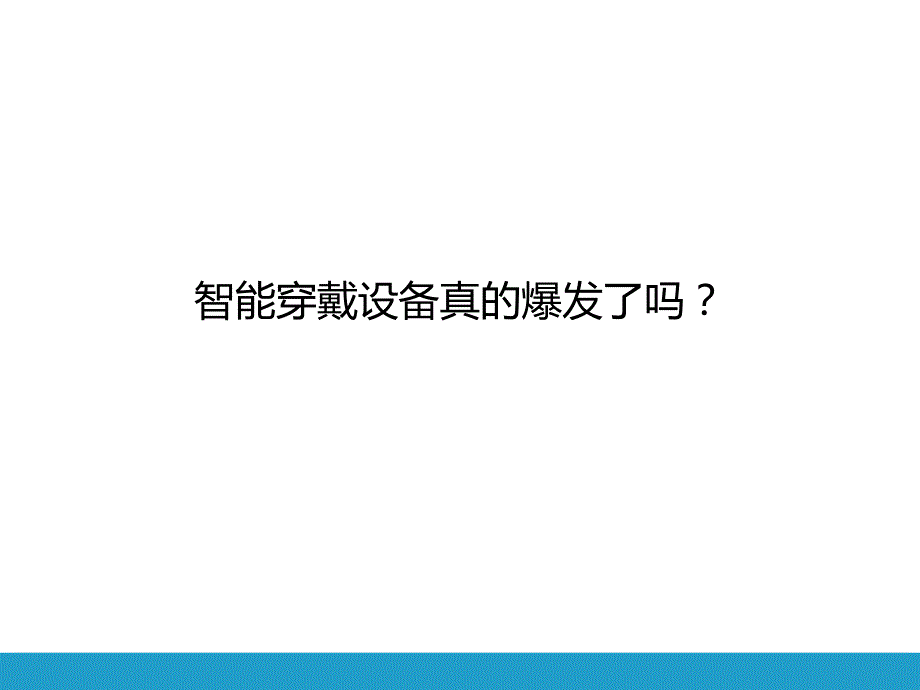 智能穿戴设备真的爆发了吗？